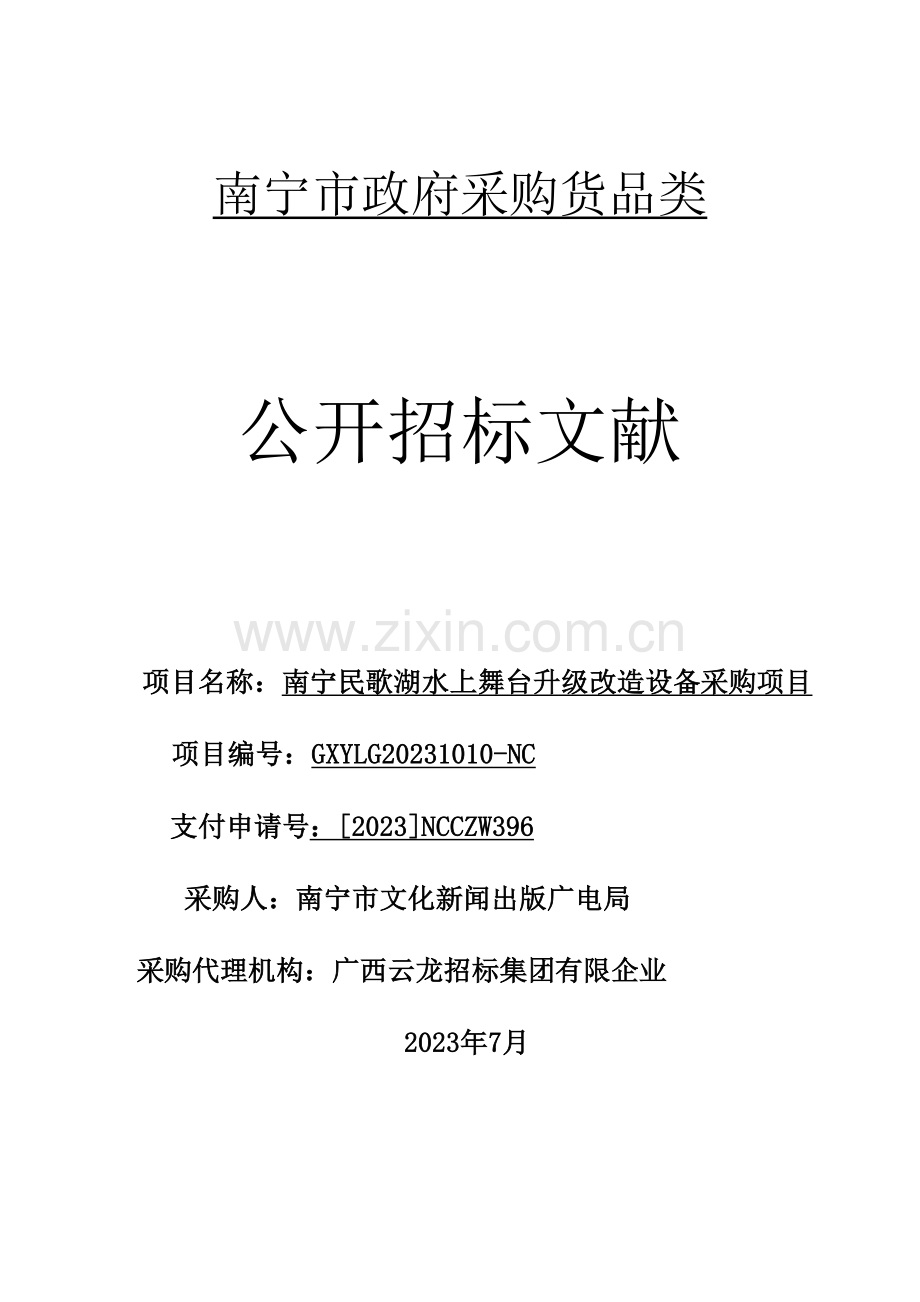 南宁市政府采购货品类

公开招标文献

www.zixin.com.cn

项目名称：南宁民歌湖水上舞台升级改造设备采购项目

项目编号：GXYLG20231010-NC

支付申请号：[2023]NCCZW396

采购人：南宁市文化新闻出版广电局

采购代理机构：广西云龙招标集团有限企业

2023年7月